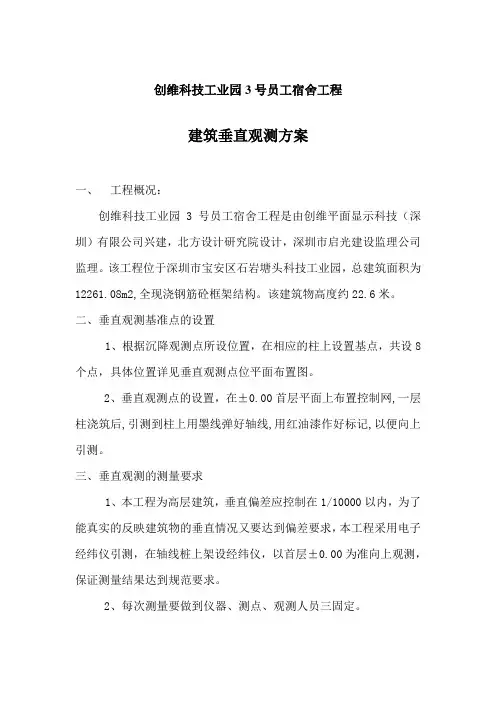 创维科技工业园 3 号员工宿舍工程

建筑垂直观测方案

一、 工程概况：

创维科技工业园 3 号员工宿舍工程是由创维平面显示科技（深圳）有限公司兴建，北方设计研究院设计，深圳市启光建设监理公司监理。该工程位于深圳市宝安区石岩塘头科技工业园，总建筑面积为 12261.08m2，全现浇钢筋砼框架结构。该建筑物高度约 22.6 米。

二、垂直观测基准点的设置

1、根据沉降观测点所设位置，在相应的柱上设置基点，共设 8 个点，具体位置详见垂直观测点位平面布置图。

2、垂直观测点的设置，在±0.00 首层平面上布置控制网，一层柱浇筑后，引测到柱上用墨线弹好轴线，用红油漆作好标记，以便向上引测。

三、垂直观测的测量要求

1、本工程为高层建筑，垂直偏差应控制在 1/10000 以内，为了能真实的反映建筑物的垂直情况又要达到偏差要求，本工程采用电子经纬仪引测，在轴线桩上架设经纬仪，以首层±0.00 为准向上观测，保证测量结果达到规范要求。

2、每次测量要做到仪器、测点、观测人员三固定。